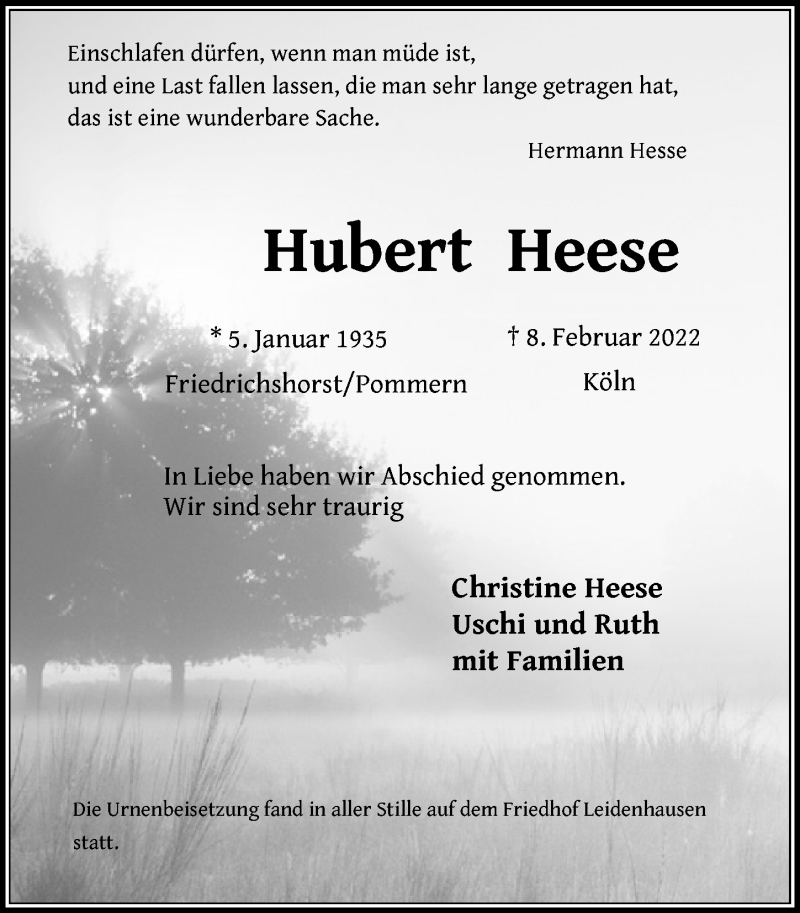 Einschlafen dürfen, wenn man müde ist,
und eine Last fallen lassen, die man sehr lange getragen hat,
das ist eine wunderbare Sache.

Hermann Hesse

Hubert Heese

* 5. Januar 1935
Friedrichshorst/Pommern

† 8. Februar 2022
Köln

In Liebe haben wir Abschied genommen.
Wir sind sehr traurig

Christine Heese
Uschi und Ruth
mit Familien

Die Urnenbeisetzung fand in aller Stille auf dem Friedhof Leidenhausen statt.